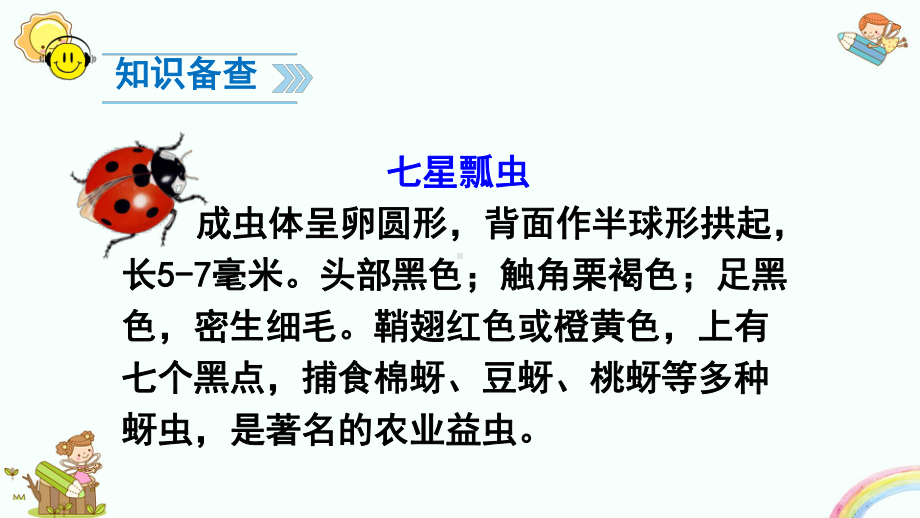 知识备查

七星瓢虫

成虫体呈卵圆形，背面作半球形拱起，长5-7毫米。头部黑色；触角栗褐色；足黑色，密生细毛。鞘翅红色或橙黄色，上有七个黑点，捕食棉蚜、豆蚜、桃蚜等多种蚜虫，是著名的农业益虫。